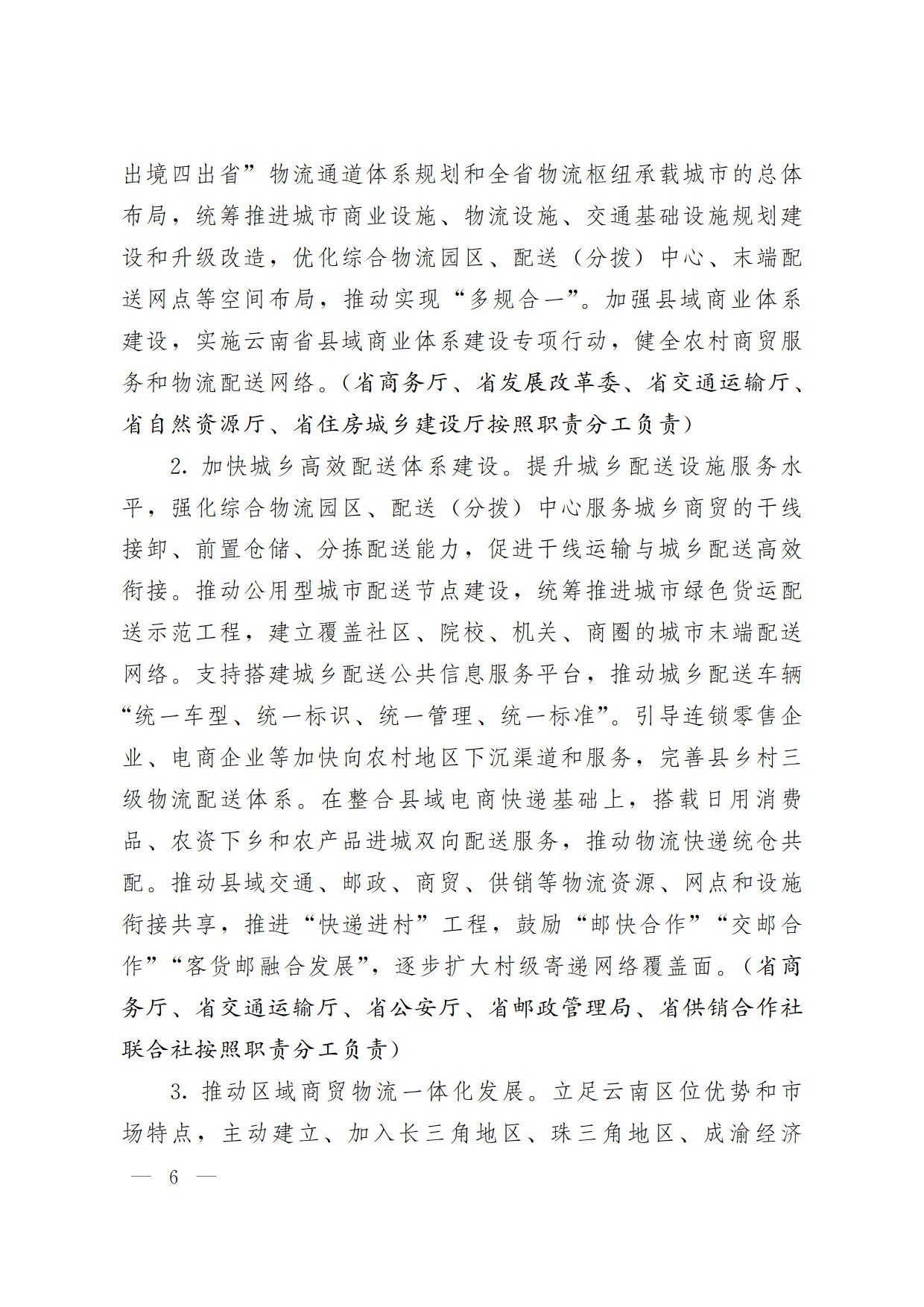 出境四出省”物流通道体系规划和全省物流枢纽承载城市的总体布局，统筹推进城市商业设施、物流设施、交通基础设施规划建设和升级改造，优化综合物流园区、配送（分拨）中心、末端配送网点等空间布局，推动实现“多规合一”。加强县域商业体系建设，实施云南省县域商业体系建设专项行动，健全农村商贸服务和物流配送网络。（省商务厅、省发展改革委、省交通运输厅、省自然资源厅、省住房城乡建设厅按照职责分工负责）

2. 加快城乡高效配送体系建设。提升城乡配送设施服务水平，强化综合物流园区、配送（分拨）中心服务城乡商贸的干线接卸、前置仓储、分拣配送能力，促进干线运输与城乡配送高效衔接。推动公用型城市配送节点建设，统筹推进城市绿色货运配送示范工程，建立覆盖社区、院校、机关、商圈的城市末端配送网络。支持搭建城乡配送公共信息服务平台，推动城乡配送车辆“统一车型、统一标识、统一管理、统一标准”。引导连锁零售企业、电商企业等加快向农村地区下沉渠道和服务，完善县乡村三级物流配送体系。在整合县域电商快递基础上，搭载日用消费品、农资下乡和农产品进城双向配送服务，推动物流快递统仓共配。推动县域交通、邮政、商贸、供销等物流资源、网点和设施衔接共享，推进“快递进村”工程，鼓励“邮快合作”“交邮合作”“客货邮融合发展”，逐步扩大村级寄递网络覆盖面。（省商务厅、省交通运输厅、省公安厅、省邮政管理局、省供销合作社联合社按照职责分工负责）

3. 推动区域商贸物流一体化发展。立足云南区位优势和市场特点，主动建立、加入长三角地区、珠三角地区、成渝经济

— 6 —